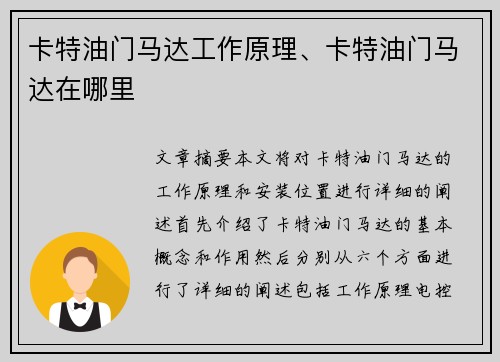 卡特油门马达工作原理、卡特油门马达在哪里

文章摘要本文将对卡特油门马达的工作原理和安装位置进行详细的阐述首先介绍了卡特油门马达的基本概念和作用然后分别从六个方面进行了详细的阐述包括工作原理电控